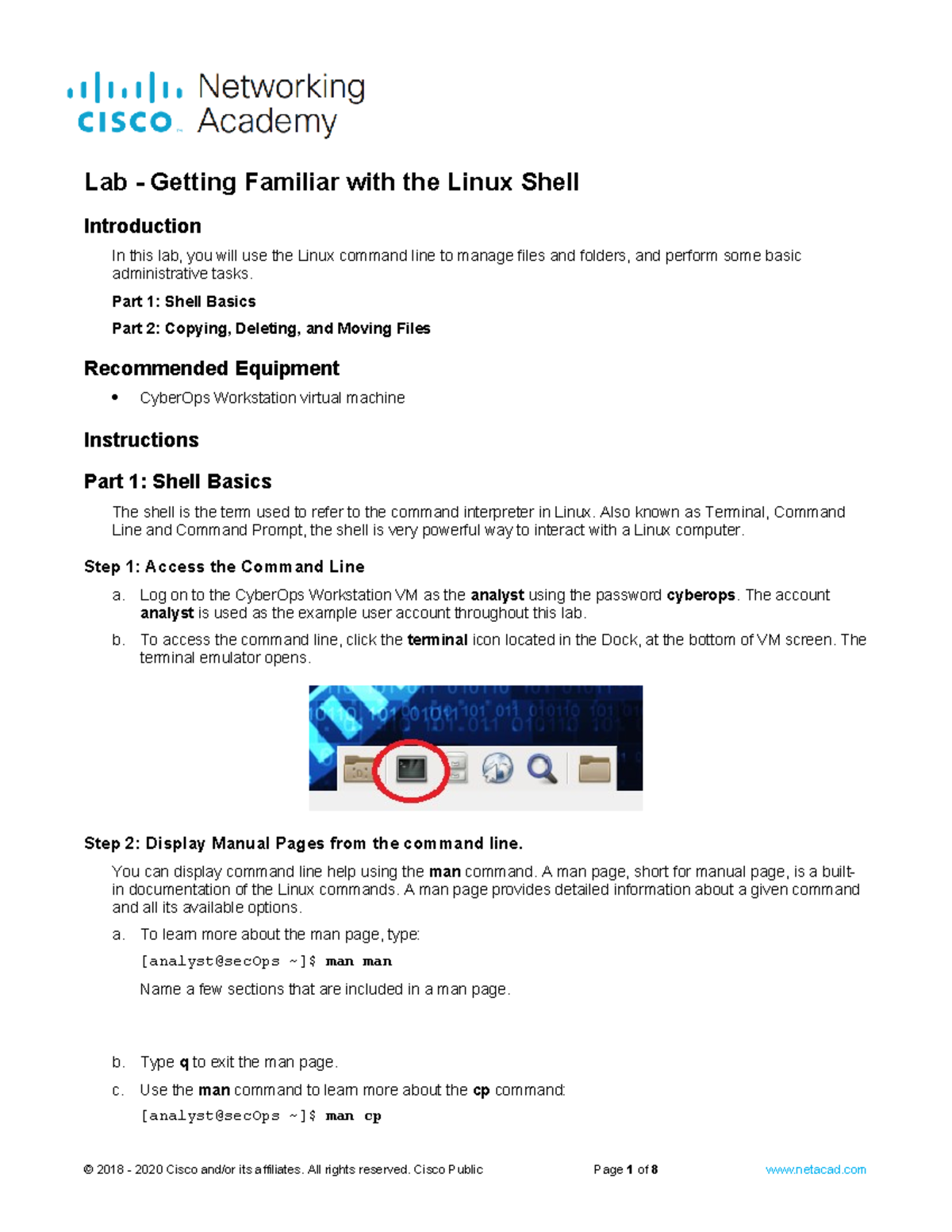 cisco Networking Academy

Lab - Getting Familiar with the Linux Shell

Introduction

In this lab, you will use the Linux command line to manage files and folders, and perform some basic administrative tasks.

Part 1: Shell Basics

Part 2: Copying, Deleting, and Moving Files

Recommended Equipment

• CyberOps Workstation virtual machine

Instructions

Part 1: Shell Basics

The shell is the term used to refer to the command interpreter in Linux. Also known as Terminal, Command Line and Command Prompt, the shell is very powerful way to interact with a Linux computer.

Step 1: Access the Command Line

a. Log on to the CyberOps Workstation VM as the analyst using the password cyberops. The account analyst is used as the example user account throughout this lab.

b. To access the command line, click the terminal icon located in the Dock, at the bottom of VM screen. The terminal emulator opens.

Step 2: Display Manual Pages from the command line.

You can display command line help using the man command. A man page, short for manual page, is a built-in documentation of the Linux commands. A man page provides detailed information about a given command and all its available options.

a. To learn more about the man page, type:

[analyst@secOps ~]$ man man

Name a few sections that are included in a man page.

b. Type q to exit the man page.

c. Use the man command to learn more about the cp command:

[analyst@secOps ~]$ man cp

© 2018 - 2020 Cisco and/or its affiliates. All rights reserved. Cisco Public Page 1 of 8 www.netacad.com